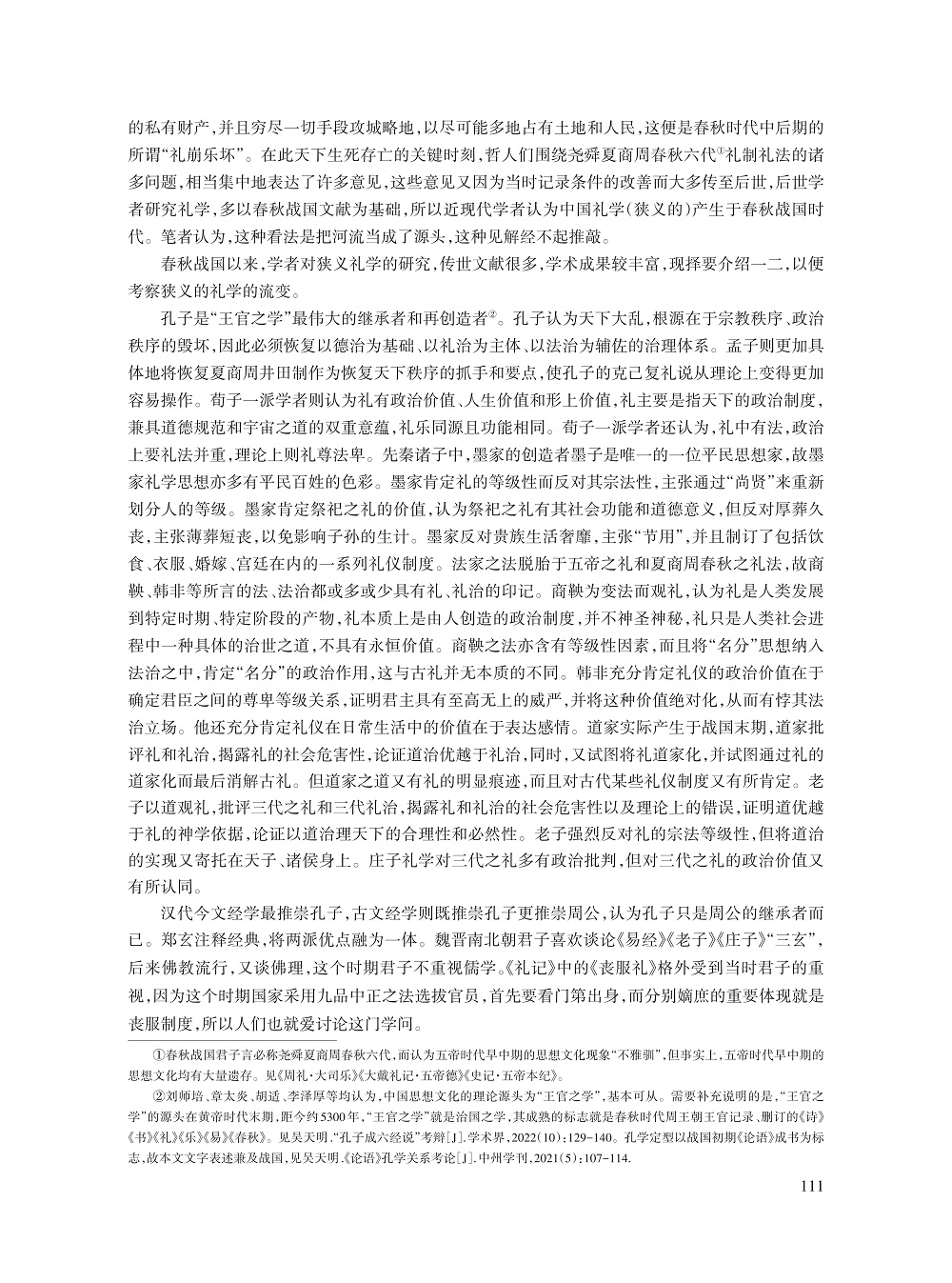 的私有财产，并且穷尽一切手段攻城略地，以尽可能多地占有土地和人民，这便是春秋时代中后期的所谓“礼崩乐坏”。在此天下生死存亡的关键时刻，哲人们围绕尧舜夏商周春秋六代①礼制礼法的诸多问题，相当集中地表达了许多意见，这些意见又因为当时记录条件的改善而大多传至后世，后世学者研究礼学，多以春秋战国文献为基础，所以近现代学者认为中国礼学（狭义的）产生于春秋战国时代。笔者认为，这种看法是把河流当成了源头，这种见解经不起推敲。

春秋战国以来，学者对狭义礼学的研究，传世文献很多，学术成果较丰富，现择要介绍一二，以便考察狭义的礼学的流变。

孔子是“王官之学”最伟大的继承者和再创造者②。孔子认为天下大乱，根源在于宗教秩序、政治秩序的毁坏，因此必须恢复以德治为基础、以礼治为主体、以法治为辅佐的治理体系。孟子则更加具体地将恢复夏商周井田制作为恢复天下秩序的抓手和要点，使孔子的克己复礼说从理论上变得更加容易操作。荀子一派学者则认为礼有政治价值、人生价值和形上价值，礼主要是指天下的政治制度，兼具道德规范和宇宙之道的双重意蕴，礼乐同源且功能相同。荀子一派学者还认为，礼中有法，政治上要礼法并重，理论上则礼尊法卑。先秦诸子中，墨家的创造者墨子是唯一的一位平民思想家，故墨家礼学思想亦多有平民百姓的色彩。墨家肯定礼的等级性而反对其宗法性，主张通过“尚贤”来重新划分人的等级。墨家肯定祭祀之礼的价值，认为祭祀之礼有其社会功能和道德意义，但反对厚葬久丧，主张薄葬短丧，以免影响子孙的生计。墨家反对贵族生活奢靡，主张“节用”，并且制订了包括饮食、衣服、婚嫁、宫廷在内的一系列礼仪制度。法家之法脱胎于五帝之礼和夏商周春秋之礼法，故商鞅、韩非等所言的法、法治都或多或少具有礼、礼治的印记。商鞅为变法而观礼，认为礼是人类发展到特定时期、特定阶段的产物，礼本质上是由人创造的政治制度，并不神圣神秘，礼只是人类社会进程中一种具体的治世之道，不具有永恒价值。商鞅之法亦含有等级性因素，而且将“名分”思想纳入法治之中，肯定“名分”的政治作用，这与古礼并无本质的不同。韩非充分肯定礼仪的政治价值在于确定君臣之间的尊卑等级关系，证明君主具有至高无上的威严，并将这种价值绝对化，从而有悖其法治立场。他还充分肯定礼仪在日常生活中的价值在于表达感情。道家实际产生于战国末期，道家批评礼和礼治，揭露礼的社会危害性，论证道治优越于礼治，同时，又试图将礼道家化，并试图通过礼的道家化而最后消解古礼。但道家之道又有礼的明显痕迹，而且对古代某些礼仪制度又有所肯定。老子以道观礼，批评三代之礼和三代礼治，揭露礼和礼治的社会危害性以及理论上的错误，证明道优越于礼的神学依据，论证以道治理天下的合理性和必然性。老子强烈反对礼的宗法等级性，但将道治的实现又寄托在天子、诸侯身上。庄子礼学对三代之礼多有政治批判，但对三代之礼的政治价值又有所认同。

汉代今文经学最推崇孔子，古文经学则既推崇孔子更推崇周公，认为孔子只是周公的继承者而已。郑玄注释经典，将两派优点融为一体。魏晋南北朝君子喜欢谈论《易经》《老子》《庄子》“三玄”，后来佛教流行，又谈佛理，这个时期君子不重视儒学。《礼记》中的《丧服礼》格外受到当时君子的重视，因为这个时期国家采用九品中正之法选拔官员，首先要看门第出身，而分别嫡庶的重要体现就是丧服制度，所以人们也就爱讨论这门学问。

①春秋战国君子言必称尧舜夏商周春秋六代，而认为五帝时代早中期的思想文化现象“不雅驯”，但事实上，五帝时代早中期的思想文化均有大量遗存。见《周礼·大司乐》《大戴礼记·五帝德》《史记·五帝本纪》。

②刘师培、章太炎、胡适、李泽厚等均认为，中国思想文化的理论源头为“王官之学”，基本可从。需要补充说明的是，“王官之学”的源头在黄帝时代末期，距今约5300年，“王官之学”就是治国之学，其成熟的标志就是春秋时代周王朝王官记录、删订的《诗》《书》《礼》《乐》《易》《春秋》。见吴天明.“孔子成六经说”考辩[J].学术界，2022(10)：129-140。孔学定型以战国初期《论语》成书为标志，故本文文字表述兼及战国，见吴天明.《论语》孔学关系考论[J].中州学刊，2021(5)：107-114.

111